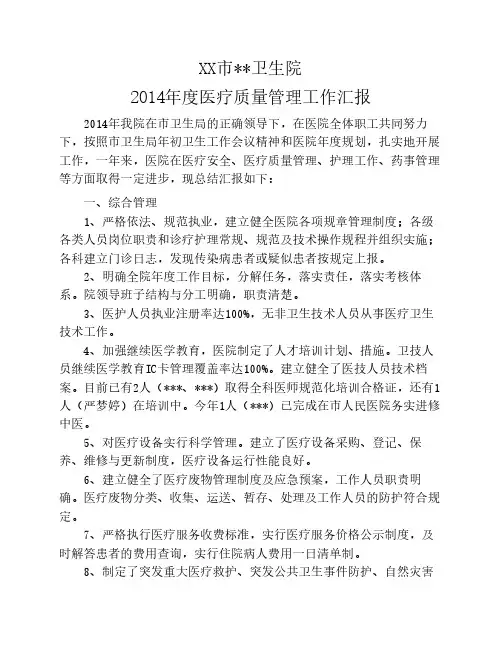 XX市**卫生院
2014年度医疗质量管理工作汇报

2014年我院在市卫生局的正确领导下，在医院全体职工共同努力下，按照市卫生局年初卫生工作会议精神和医院年度规划，扎实地开展工作，一年来，医院在医疗安全、医疗质量管理、护理工作、药事管理等方面取得一定进步，现总结汇报如下：

一、综合管理

1、严格依法、规范执业，建立健全医院各项规章管理制度；各级各类人员岗位职责和诊疗护理常规、规范及技术操作规程并组织实施；各科建立门诊日志，发现传染病患者或疑似患者按规定上报。

2、明确全院年度工作目标，分解任务，落实责任，落实考核体系。院领导班子结构与分工明确，职责清楚。

3、医护人员执业注册率达100%，无非卫生技术人员从事医疗卫生技术工作。

4、加强继续医学教育，医院制定了人才培训计划、措施。卫技人员继续医学教育IC卡管理覆盖率达100%。建立健全了医技人员技术档案。目前已有2人（***、***）取得全科医师规范化培训合格证，还有1人（严梦婷）在培训中。今年1人（***）已完成在市人民医院务实进修中医。

5、对医疗设备实行科学管理。建立了医疗设备采购、登记、保养、维修与更新制度，医疗设备运行性能良好。

6、建立健全了医疗废物管理制度及应急预案，工作人员职责明确。医疗废物分类、收集、运送、暂存、处理及工作人员的防护符合规定。

7、严格执行医疗服务收费标准，实行医疗服务价格公示制度，及时解答患者的费用查询，实行住院病人费用一日清单制。

8、制定了突发重大医疗救护、突发公共卫生事件防护、自然灾害